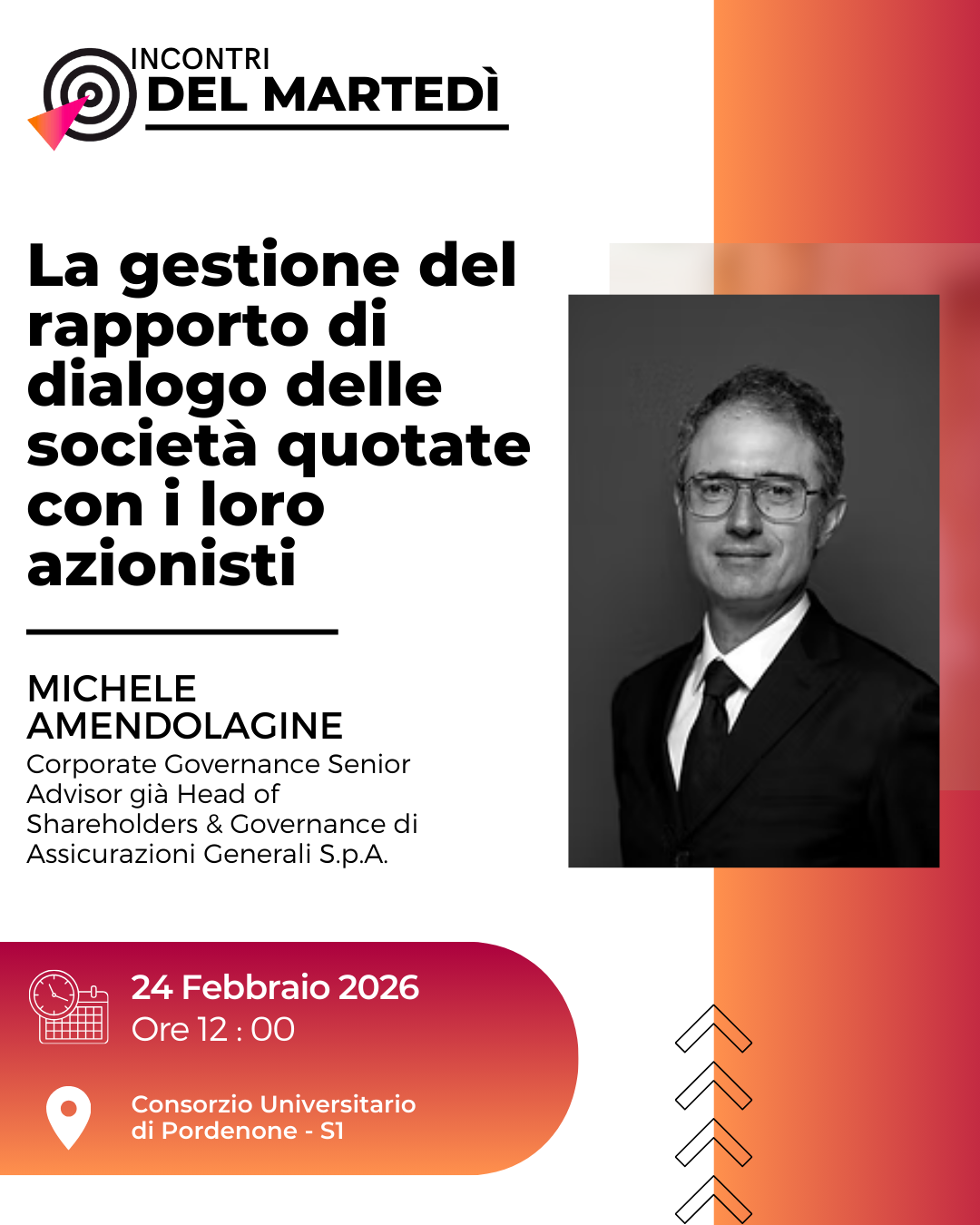 INCONTRI
DEL MARTEDÌ

La gestione del rapporto di dialogo delle società quotate con i loro azionisti

MICHELE
AMENDOLAGINE

Corporate Governance Senior Advisor già Head of Shareholders & Governance di Assicurazioni Generali S.p.A.

24 Febbraio 2026
Ore 12 : 00

Consorzio Universitario
di Pordenone - S1